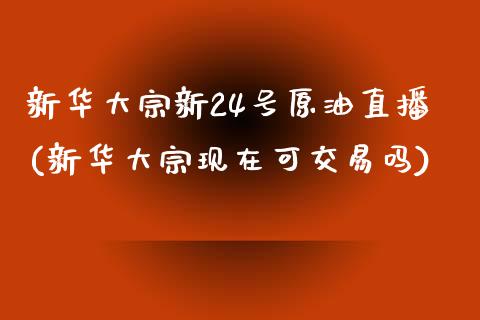 新华大宗新24号原油直播
(新华大宗现在可交易吗)